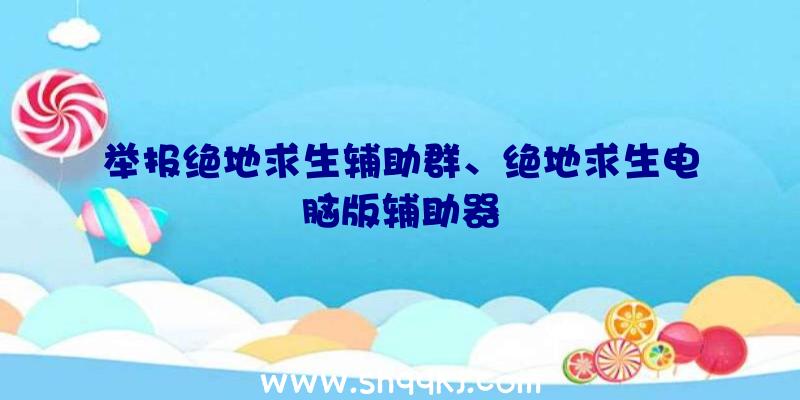 举报绝地求生辅助群、绝地求生电脑版辅助器

www.shqqkj.com